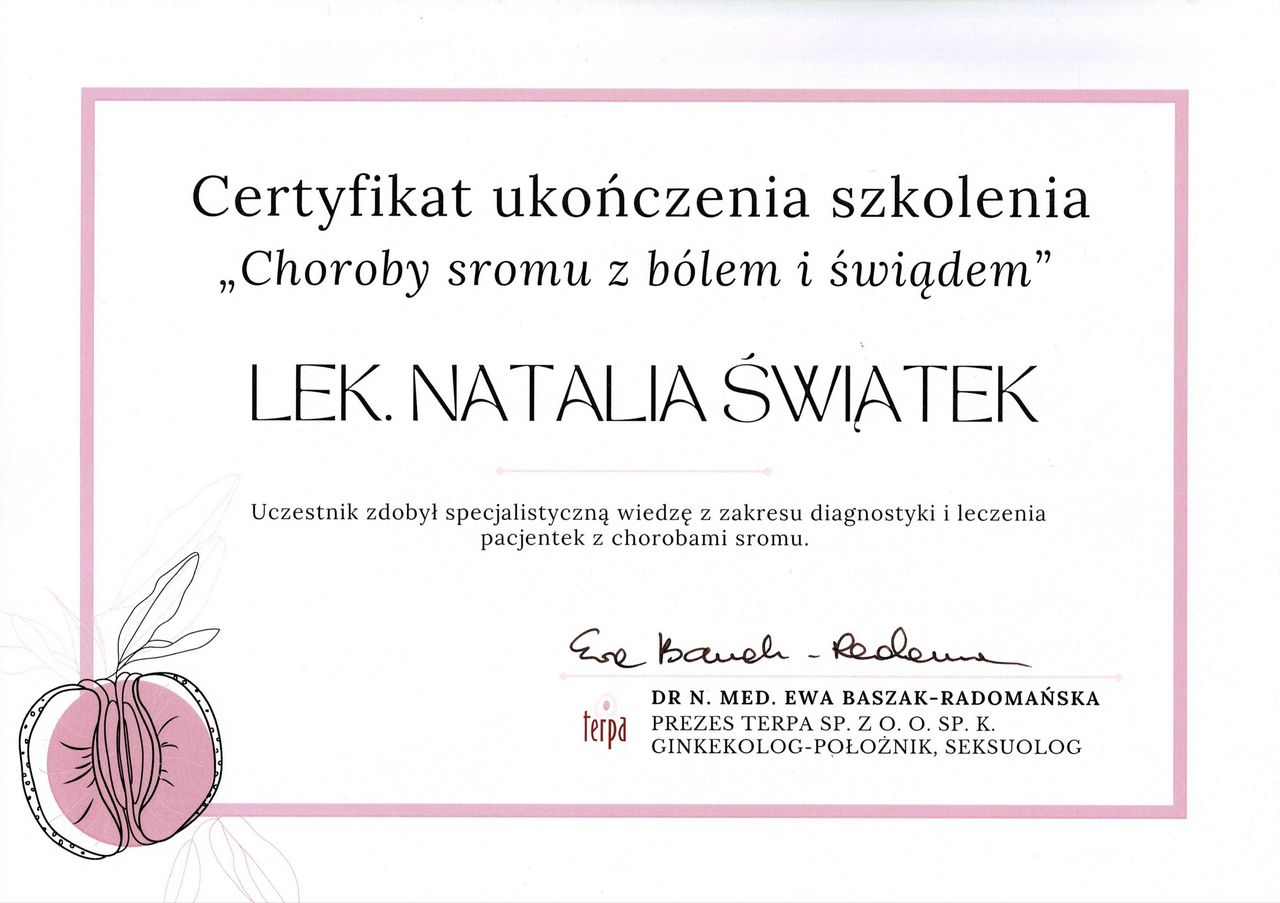 Certyfikat ukończenia szkolenia
„Choroby sromu z bólem i świądem”

LEK. NATALIA ŚWIĄTEK

Uczestnik zdobył specjalistyczną wiedzę z zakresu diagnostyki i leczenia pacjentek z chorobami sromu.

Ewa Baszak - Radomańska

terpa

DR N. MED. EWA BASZAK-RADOMAŃSKA
PREZES TERPA SP. Z O. O. SP. K.
GINKEKOLOG-POŁOŻNIK, SEKSUOLOG